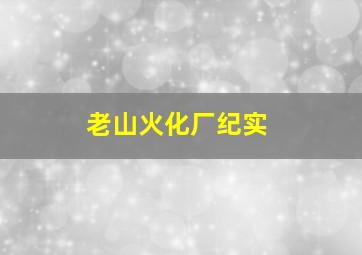 老山火化厂纪实